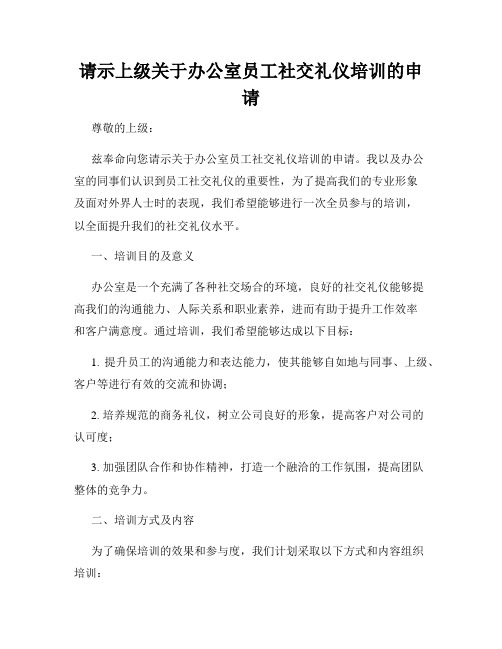 请示上级关于办公室员工社交礼仪培训的申请

尊敬的上级：

兹奉命向您请示关于办公室员工社交礼仪培训的申请。我以及办公室的同事们认识到员工社交礼仪的重要性，为了提高我们的专业形象及面对外界人士时的表现，我们希望能够进行一次全员参与的培训，以全面提升我们的社交礼仪水平。

一、培训目的及意义

办公室是一个充满了各种社交场合的环境，良好的社交礼仪能够提高我们的沟通能力、人际关系和职业素养，进而有助于提升工作效率和客户满意度。通过培训，我们希望能够达成以下目标：

1. 提升员工的沟通能力和表达能力，使其能够自如地与同事、上级、客户等进行有效的交流和协调；

2. 培养规范的商务礼仪，树立公司良好的形象，提高客户对公司的认可度；

3. 加强团队合作和协作精神，打造一个融洽的工作氛围，提高团队整体的竞争力。

二、培训方式及内容

为了确保培训的效果和参与度，我们计划采取以下方式和内容组织培训：